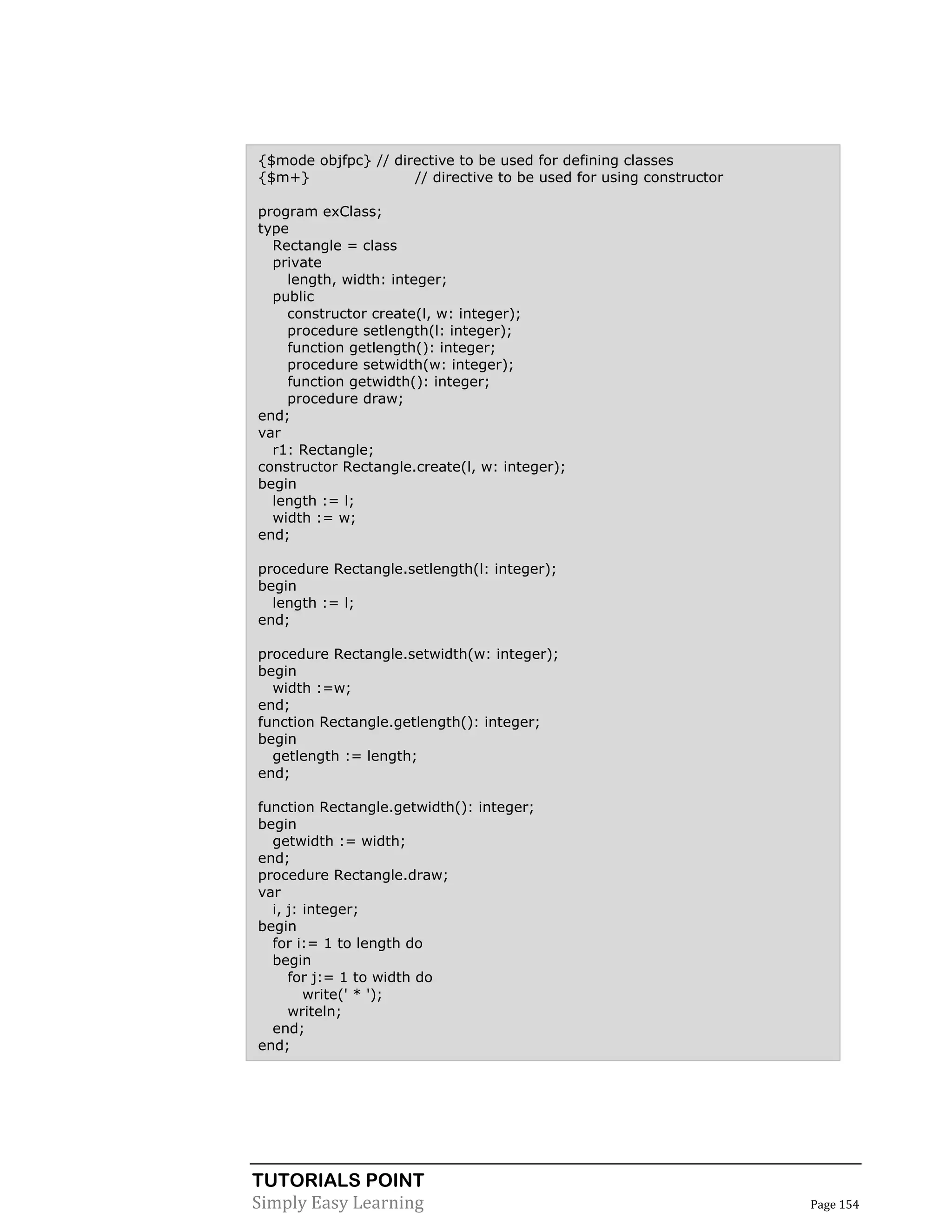 {$mode objfpc} // directive to be used for defining classes
{$m+}                    // directive to be used for using constructor

program exClass;
type
  Rectangle = class
  private
    length, width: integer;
  public
    constructor create(l, w: integer);
    procedure setlength(l: integer);
    function getlength(): integer;
    procedure setwidth(w: integer);
    function getwidth(): integer;
    procedure draw;
end;
var
  r1: Rectangle;
constructor Rectangle.create(l, w: integer);
begin
  length := l;
  width := w;
end;

procedure Rectangle.setlength(l: integer);
begin
  length := l;
end;

procedure Rectangle.setwidth(w: integer);
begin
  width :=w;
end;
function Rectangle.getlength(): integer;
begin
  getlength := length;
end;

function Rectangle.getwidth(): integer;
begin
  getwidth := width;
end;
procedure Rectangle.draw;
var
  i, j: integer;
begin
  for i:= 1 to length do
  begin
    for j:= 1 to width do
      write(' * ');
    writeln;
  end;
end;

TUTORIALS POINT
Simply Easy Learning
Page 154